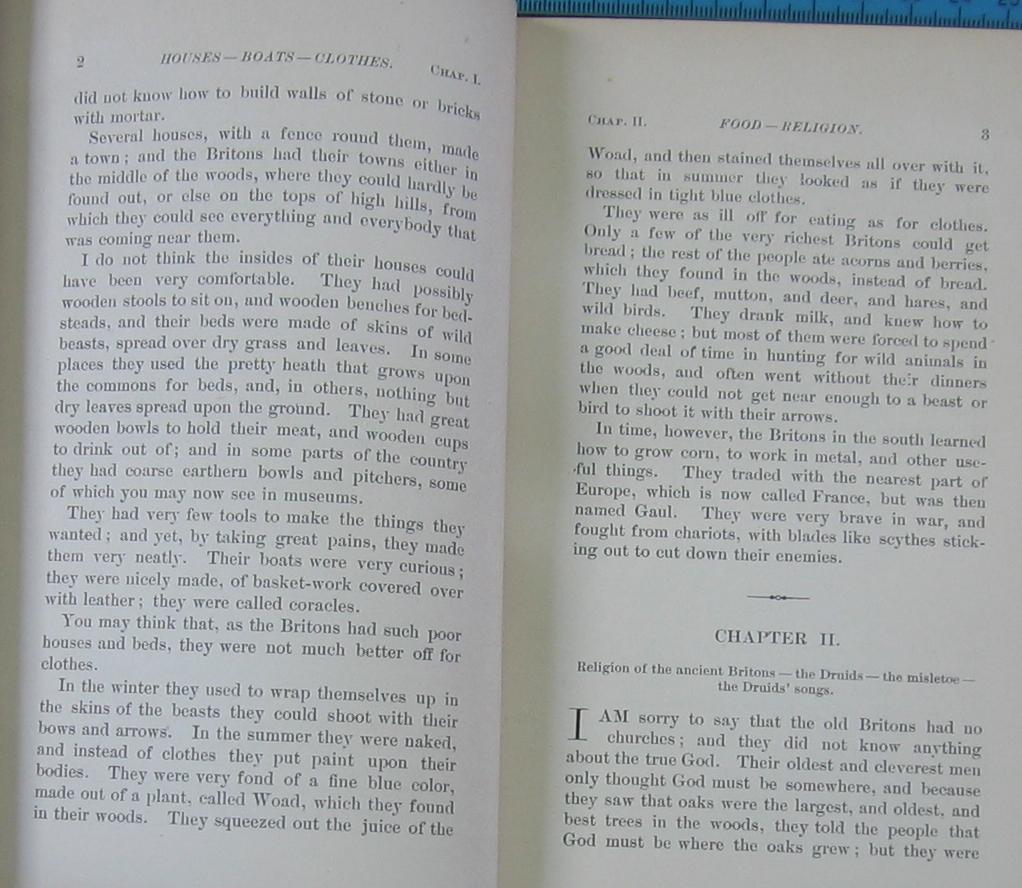 2 HOUSES—BOATS—CLOTHES. CHAP. I.

did not know how to build walls of stone or bricks with mortar.

Several houses, with a fence round them, made a town; and the Britons had their towns either in the middle of the woods, where they could hardly be found out, or else on the tops of high hills, from which they could see everything and everybody that was coming near them.

I do not think the insides of their houses could have been very comfortable. They had possibly wooden stools to sit on, and wooden benches for bedsteads, and their beds were made of skins of wild beasts, spread over dry grass and leaves. In some places they used the pretty heath that grows upon the commons for beds, and, in others, nothing but dry leaves spread upon the ground. They had great wooden bowls to hold their meat, and wooden cups to drink out of; and in some parts of the country they had coarse earthern bowls and pitchers, some of which you may now see in museums.

They had very few tools to make the things they wanted; and yet, by taking great pains, they made them very neatly. Their boats were very curious; they were nicely made, of basket-work covered over with leather; they were called coracles.

You may think that, as the Britons had such poor houses and beds, they were not much better off for clothes.

In the winter they used to wrap themselves up in the skins of the beasts they could shoot with their bows and arrows. In the summer they were naked, and instead of clothes they put paint upon their bodies. They were very fond of a fine blue color, made out of a plant, called Woad, which they found in their woods. They squeezed out the juice of the

CHAP. II. FOOD—RELIGION. 3

Woad, and then stained themselves all over with it, so that in summer they looked as if they were dressed in tight blue clothes.

They were as ill off for eating as for clothes. Only a few of the very richest Britons could get bread; the rest of the people ate acorns and berries, which they found in the woods, instead of bread. They had beef, mutton, and deer, and hares, and wild birds. They drank milk, and knew how to make cheese; but most of them were forced to spend a good deal of time in hunting for wild animals in the woods, and often went without their dinners when they could not get near enough to a beast or bird to shoot it with their arrows.

In time, however, the Britons in the south learned how to grow corn, to work in metal, and other useful things. They traded with the nearest part of Europe, which is now called France, but was then named Gaul. They were very brave in war, and fought from chariots, with blades like scythes sticking out to cut down their enemies.

CHAPTER II.

Religion of the ancient Britons — the Druids — the misletoe — the Druids' songs.

I AM sorry to say that the old Britons had no churches; and they did not know anything about the true God. Their oldest and cleverest men only thought God must be somewhere, and because they saw that oaks were the largest, and oldest, and best trees in the woods, they told the people that God must be where the oaks grew; but they were